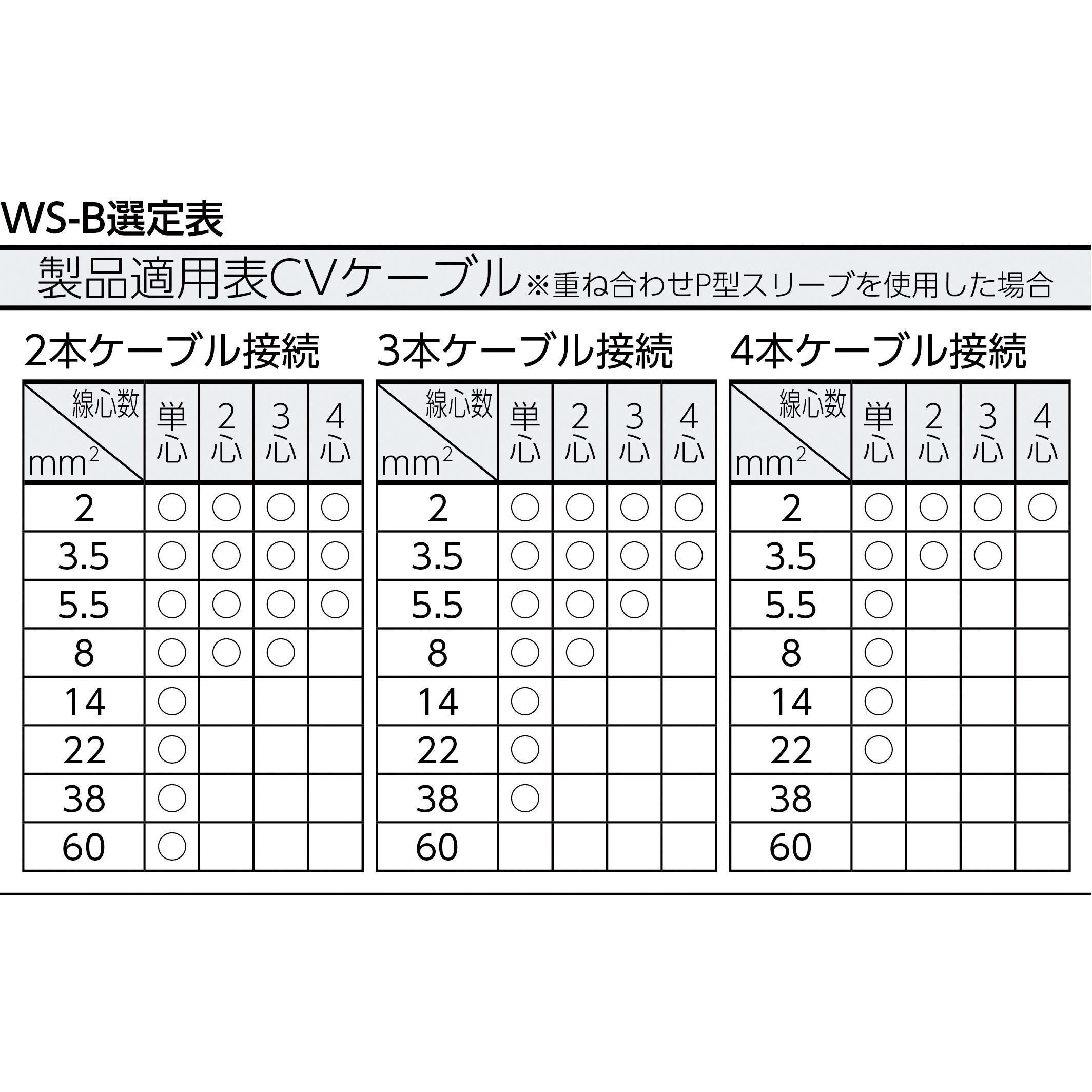 WS-B選定表

製品適用表CVケーブル※重ね合わせP型スリーブを使用した場合

2本ケーブル接続

| 線心数 / $mm^2$ | 単心 | 2心 | 3心 | 4心 |
|---|---|---|---|---|
| 2 | ○ | ○ | ○ | ○ |
| 3.5 | ○ | ○ | ○ | ○ |
| 5.5 | ○ | ○ | ○ | ○ |
| 8 | ○ | ○ | ○ | |
| 14 | ○ | | | |
| 22 | ○ | | | |
| 38 | ○ | | | |
| 60 | ○ | | | |

3本ケーブル接続

| 線心数 / $mm^2$ | 単心 | 2心 | 3心 | 4心 |
|---|---|---|---|---|
| 2 | ○ | ○ | ○ | ○ |
| 3.5 | ○ | ○ | ○ | ○ |
| 5.5 | ○ | ○ | ○ | |
| 8 | ○ | ○ | | |
| 14 | ○ | | | |
| 22 | ○ | | | |
| 38 | ○ | | | |
| 60 | | | | |

4本ケーブル接続

| 線心数 / $mm^2$ | 単心 | 2心 | 3心 | 4心 |
|---|---|---|---|---|
| 2 | ○ | ○ | ○ | ○ |
| 3.5 | ○ | ○ | ○ | |
| 5.5 | ○ | | | |
| 8 | ○ | | | |
| 14 | ○ | | | |
| 22 | ○ | | | |
| 38 | | | | |
| 60 | | | | |